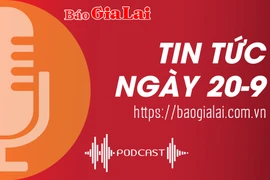 Báo Gia Lai

TIN TỨC NGÀY 20-9

https://baogialai.com.vn

PODCAST